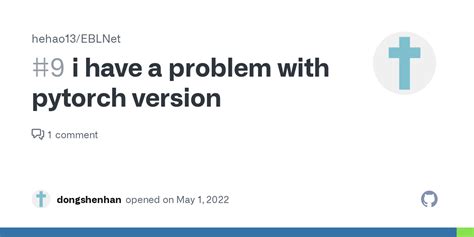 hehao13/EBLNet

#9 i have a problem with pytorch version

1 comment

dongshenhan opened on May 1, 2022